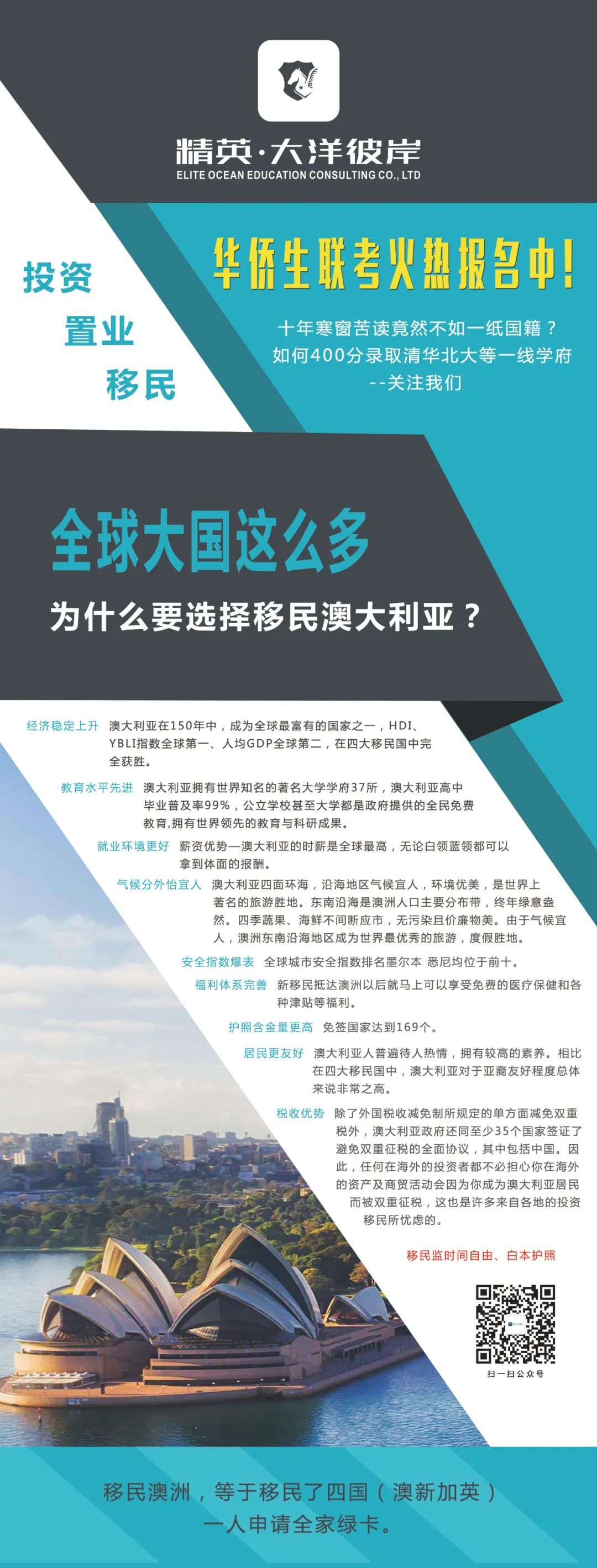 精英·大洋彼岸
ELITE OCEAN EDUCATION CONSULTING CO., LTD

投资
置业
移民

华侨生联考火热报名中!

十年寒窗苦读竟然不如一纸国籍？
如何400分录取清华北大等一线学府
--关注我们

全球大国这么多

为什么要选择移民澳大利亚？

经济稳定上升 澳大利亚在150年中，成为全球最富有的国家之一，HDI、YBLI指数全球第一、人均GDP全球第二，在四大移民国中完全获胜。

教育水平先进 澳大利亚拥有世界知名的著名大学学府37所，澳大利亚高中毕业普及率99%，公立学校甚至大学都是政府提供的全民免费教育,拥有世界领先的教育与科研成果。

就业环境更好 薪资优势—澳大利亚的时薪是全球最高，无论白领蓝领都可以拿到体面的报酬。

气候分外怡宜人 澳大利亚四面环海，沿海地区气候宜人，环境优美，是世界上著名的旅游胜地。东南沿海是澳洲人口主要分布带，终年绿意盎然。四季蔬果、海鲜不间断应市，无污染且价廉物美。由于气候宜人，澳洲东南沿海地区成为世界最优秀的旅游，度假胜地。

安全指数爆表 全球城市安全指数排名墨尔本 悉尼均位于前十。

福利体系完善 新移民抵达澳洲以后就马上可以享受免费的医疗保健和各种津贴等福利。

护照含金量更高 免签国家达到169个。

居民更友好 澳大利亚人普遍待人热情，拥有较高的素养。相比在四大移民国中，澳大利亚对于亚裔友好程度总体来说非常之高。

税收优势 除了外国税收减免制所规定的单方面减免双重税外，澳大利亚政府还同至少35个国家签证了避免双重征税的全面协议，其中包括中国。因此，任何在海外的投资者都不必担心你在海外的资产及商贸活动会因为你成为澳大利亚居民而被双重征税，这也是许多来自各地的投资移民所忧虑的。

移民监时间自由、白本护照

扫一扫公众号

移民澳洲，等于移民了四国（澳新加英）
一人申请全家绿卡。